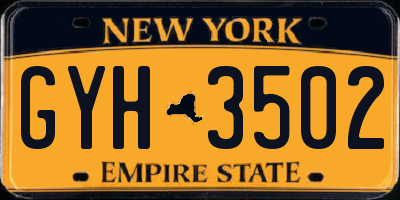 NEW YORK

GYH 3502

EMPIRE STATE